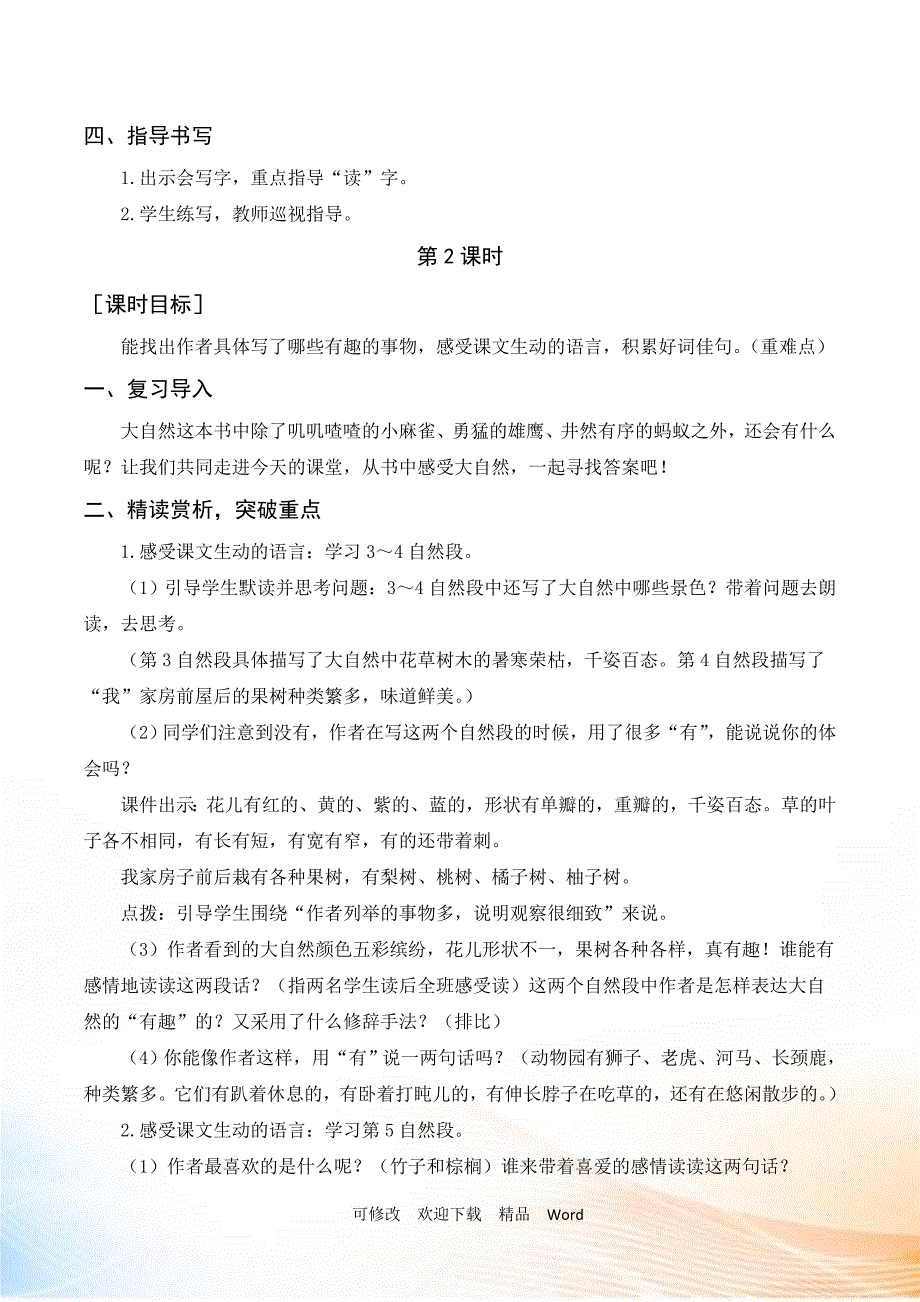 四、指导书写

1.出示会写字，重点指导“读”字。

2.学生练写，教师巡视指导。

第 2 课时

［课时目标］

能找出作者具体写了哪些有趣的事物，感受课文生动的语言，积累好词佳句。（重难点）

一、复习导入

大自然这本书中除了叽叽喳喳的小麻雀、勇猛的雄鹰、井然有序的蚂蚁之外，还会有什么呢？让我们共同走进今天的课堂，从书中感受大自然，一起寻找答案吧！

二、精读赏析，突破重点

1.感受课文生动的语言：学习 3～4 自然段。

（1）引导学生默读并思考问题：3～4 自然段中还写了大自然中哪些景色？带着问题去朗读，去思考。

（第 3 自然段具体描写了大自然中花草树木的暑寒荣枯，千姿百态。第 4 自然段描写了“我”家房前屋后的果树种类繁多，味道鲜美。）

（2）同学们注意到没有，作者在写这两个自然段的时候，用了很多“有”，能说说你的体会吗？

课件出示：花儿有红的、黄的、紫的、蓝的，形状有单瓣的，重瓣的，千姿百态。草的叶子各不相同，有长有短，有宽有窄，有的还带着刺。

我家房子前后栽有各种果树，有梨树、桃树、橘子树、柚子树。

点拨：引导学生围绕“作者列举的事物多，说明观察很细致”来说。

（3）作者看到的大自然颜色五彩缤纷，花儿形状不一，果树各种各样，真有趣！谁能有感情地读读这两段话？（指两名学生读后全班感受读）这两个自然段中作者是怎样表达大自然的“有趣”的？又采用了什么修辞手法？（排比）

（4）你能像作者这样，用“有”说一两句话吗？（动物园有狮子、老虎、河马、长颈鹿，种类繁多。它们有趴着休息的，有卧着打盹儿的，有伸长脖子在吃草的，还有在悠闲散步的。）

2.感受课文生动的语言：学习第 5 自然段。

（1）作者最喜欢的是什么呢？（竹子和棕榈）谁来带着喜爱的感情读读这两句话？

可修改 欢迎下载 精品 Word